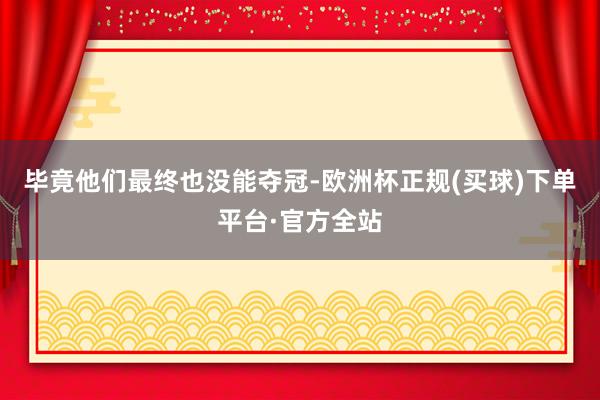 毕竟他们最终也没能夺冠-欧洲杯正规(买球)下单平台·官方全站